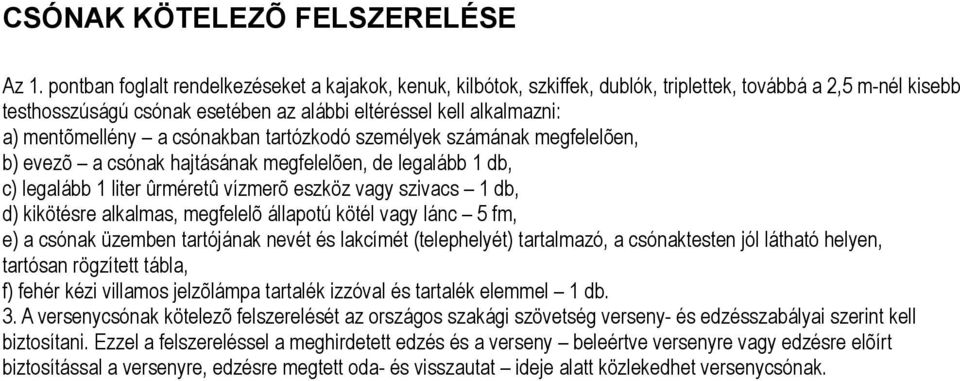 CSÓNAK KÖTELEZÕ FELSZERELÉSE

Az 1. pontban foglalt rendelkezéseket a kajakok, kenuk, kilbótok, szkiffek, dublók, triplettek, továbbá a 2,5 m-nél kisebb testhosszúságú csónak esetében az alábbi eltéréssel kell alkalmazni:
a) mentõmellény – a csónakban tartózkodó személyek számának megfelelõen,
b) evezõ – a csónak hajtásának megfelelõen, de legalább 1 db,
c) legalább 1 liter ûrméretû vízmerõ eszköz vagy szivacs – 1 db,
d) kikötésre alkalmas, megfelelõ állapotú kötél vagy lánc – 5 fm,
e) a csónak üzemben tartójának nevét és lakcímét (telephelyét) tartalmazó, a csónaktesten jól látható helyen, tartósan rögzített tábla,
f) fehér kézi villamos jelzõlámpa tartalék izzóval és tartalék elemmel – 1 db.
3. A versenycsónak kötelezõ felszerelését az országos szakági szövetség verseny- és edzésszabályai szerint kell biztosítani. Ezzel a felszereléssel a meghirdetett edzés és a verseny – beleértve versenyre vagy edzésre elõírt biztosítással a versenyre, edzésre megtett oda- és visszautat – ideje alatt közlekedhet versenycsónak.